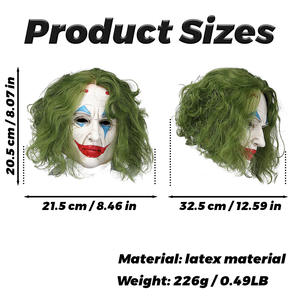 Product Sizes

20.5 cm / 8.07 in

21.5 cm / 8.46 in

32.5 cm / 12.59 in

Material: latex material

Weight: 226g / 0.49LB